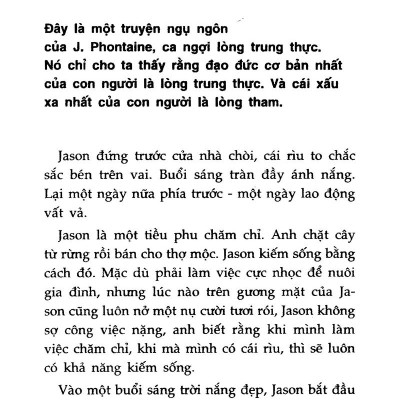 Đây là một truyện ngụ ngôn của J. Phontaine, ca ngợi lòng trung thực. Nó chỉ cho ta thấy rằng đạo đức cơ bản nhất của con người là lòng trung thực. Và cái xấu xa nhất của con người là lòng tham.

Jason đứng trước cửa nhà chòi, cái rìu to chắc sắc bén trên vai. Buổi sáng tràn đầy ánh nắng. Lại một ngày nữa phía trước - một ngày lao động vất vả.

Jason là một tiều phu chăm chỉ. Anh chặt cây từ rừng rồi bán cho thợ mộc. Jason kiếm sống bằng cách đó. Mặc dù phải làm việc cực nhọc để nuôi gia đình, nhưng lúc nào trên gương mặt của Jason cũng luôn nở một nụ cười tươi rói, Jason không sợ công việc nặng, anh biết rằng khi mình làm việc chăm chỉ, khi mà mình có cái rìu, thì sẽ luôn có khả năng kiếm sống.

Vào một buổi sáng trời nắng đẹp, Jason bắt đầu